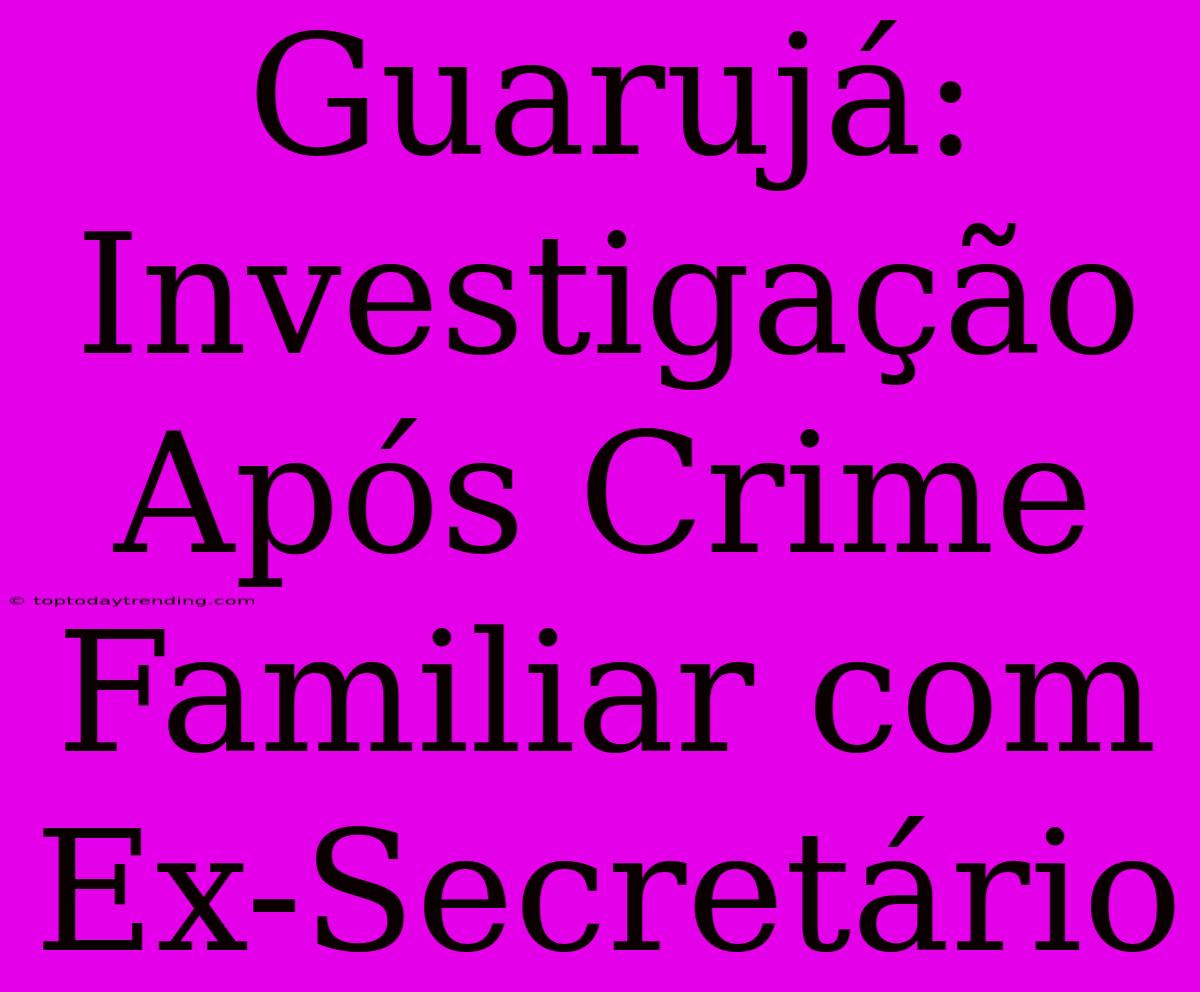 Guarujá: Investigação Após Crime Familiar com Ex-Secretário

© toptodaytrending.com